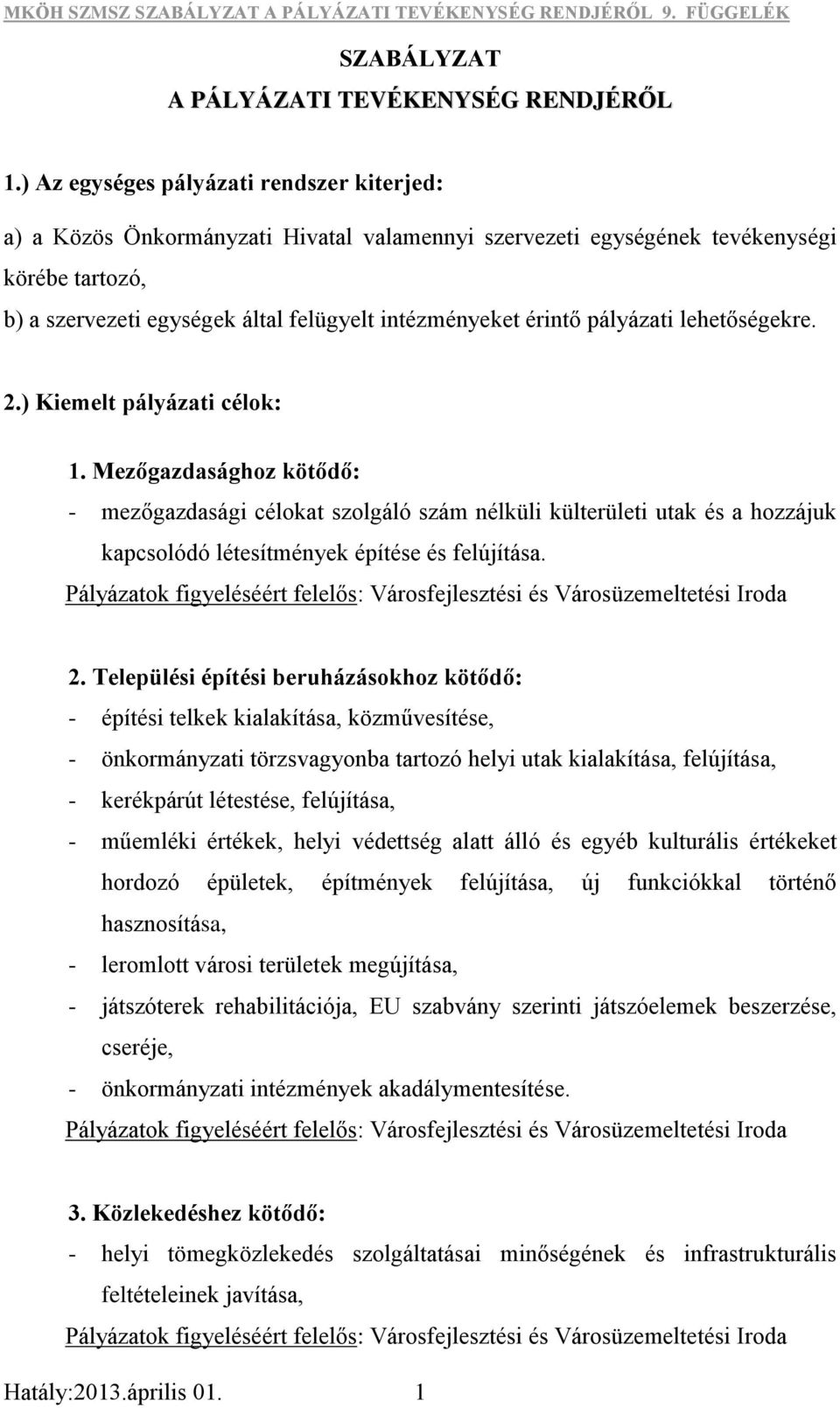 MKÖH SZMSZ SZABÁLYZAT A PÁLYÁZATI TEVÉKENYSÉG RENDJÉRŐL 9. FÜGGELÉK

SZABÁLYZAT
A PÁLYÁZATI TEVÉKENYSÉG RENDJÉRŐL

1.) Az egységes pályázati rendszer kiterjed:

a) a Közös Önkormányzati Hivatal valamennyi szervezeti egységének tevékenységi körébe tartozó,
b) a szervezeti egységek által felügyelt intézményeket érintő pályázati lehetőségekre.

2.) Kiemelt pályázati célok:

1. Mezőgazdasághoz kötődő:
- mezőgazdasági célokat szolgáló szám nélküli külterületi utak és a hozzájuk kapcsolódó létesítmények építése és felújítása.
Pályázatok figyeléséért felelős: Városfejlesztési és Városüzemeltetési Iroda

2. Települési építési beruházásokhoz kötődő:
- építési telkek kialakítása, közművesítése,
- önkormányzati törzsvagyonba tartozó helyi utak kialakítása, felújítása,
- kerékpárút létestése, felújítása,
- műemléki értékek, helyi védettség alatt álló és egyéb kulturális értékeket hordozó épületek, építmények felújítása, új funkciókkal történő hasznosítása,
- leromlott városi területek megújítása,
- játszóterek rehabilitációja, EU szabvány szerinti játszóelemek beszerzése, cseréje,
- önkormányzati intézmények akadálymentesítése.
Pályázatok figyeléséért felelős: Városfejlesztési és Városüzemeltetési Iroda

3. Közlekedéshez kötődő:
- helyi tömegközlekedés szolgáltatásai minőségének és infrastrukturális feltételeinek javítása,
Pályázatok figyeléséért felelős: Városfejlesztési és Városüzemeltetési Iroda

Hatály:2013.április 01. 1